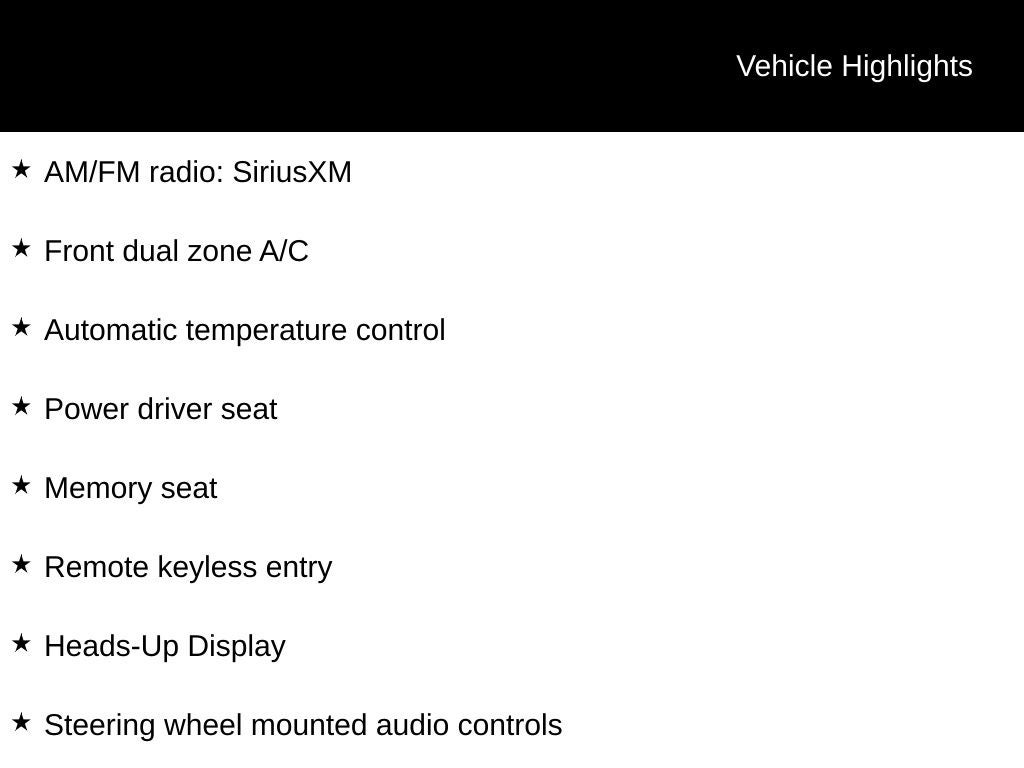 Vehicle Highlights

★ AM/FM radio: SiriusXM

★ Front dual zone A/C

★ Automatic temperature control

★ Power driver seat

★ Memory seat

★ Remote keyless entry

★ Heads-Up Display

★ Steering wheel mounted audio controls